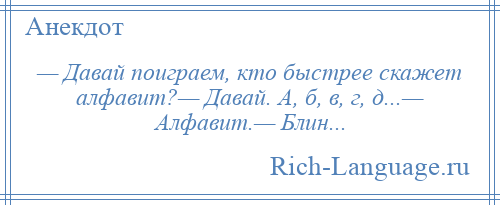 Анекдот

— Давай поиграем, кто быстрее скажет алфавит?— Давай. А, б, в, г, д...— Алфавит.— Блин...

Rich-Language.ru